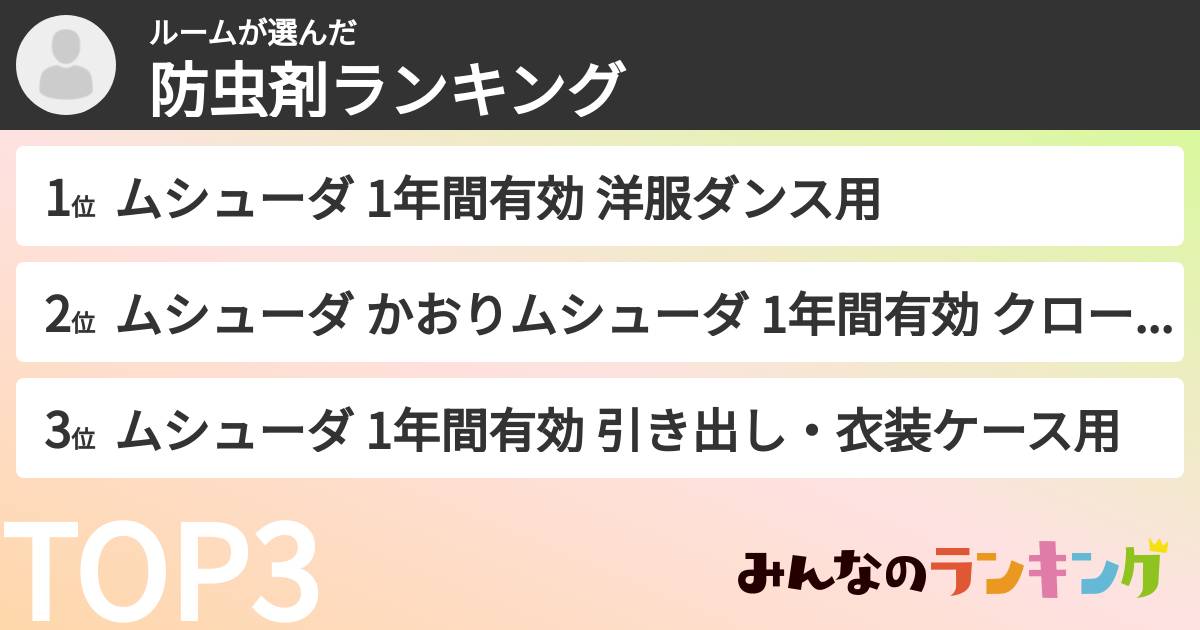 ルームが選んだ
防虫剤ランキング

1位 ムシューダ 1年間有効 洋服ダンス用

2位 ムシューダ かおりムシューダ 1年間有効 クロー…

3位 ムシューダ 1年間有効 引き出し・衣装ケース用

TOP3

みんなのランキング